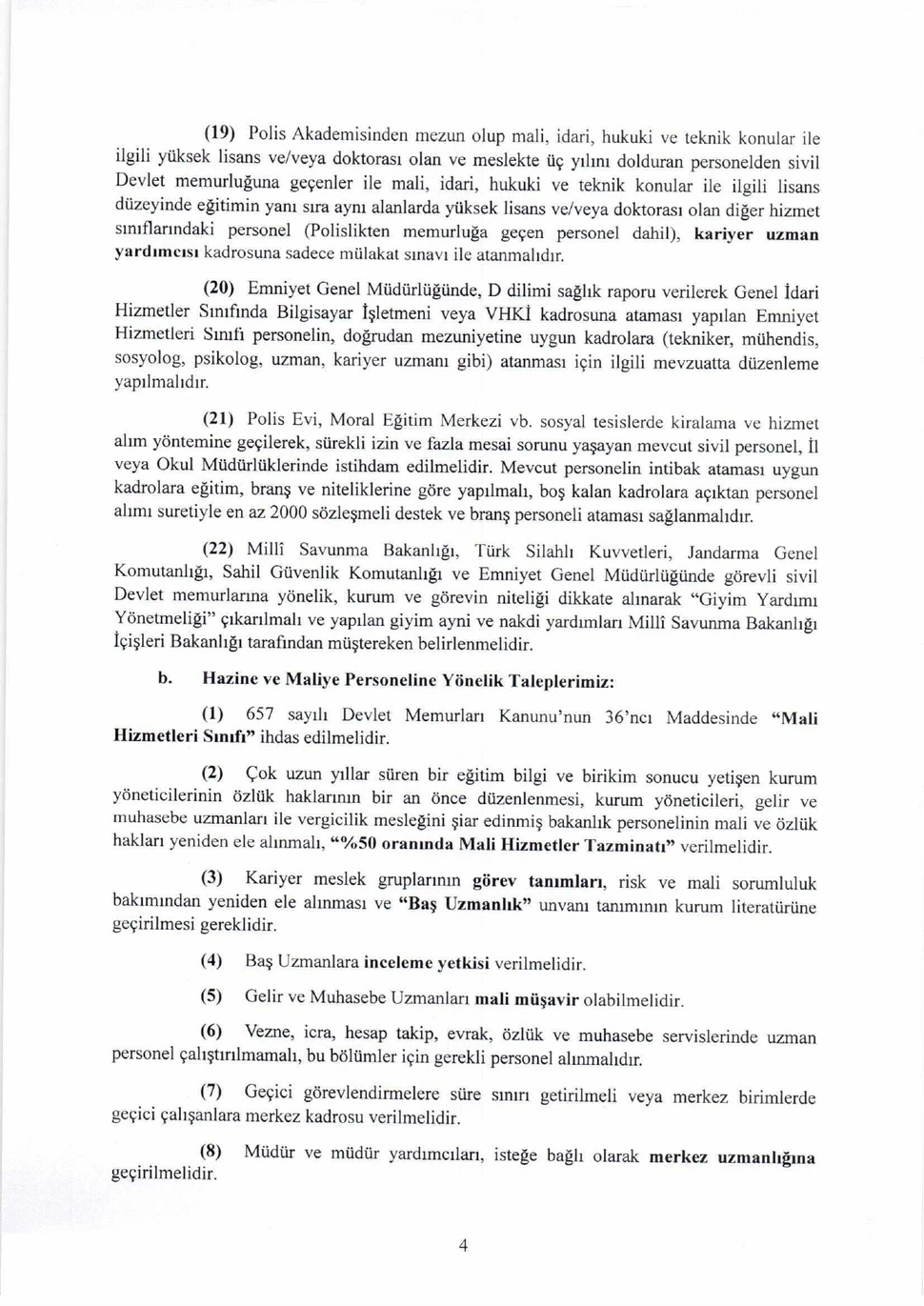 (19) Polis Akademisinden mezun olup mali, idari, hukuki ve teknik konular ile ilgili yüksek lisans ve/veya doktorası olan ve meslekte üç yılını dolduran personelden sivil Devlet memurluğuna geçenler ile mali, idari, hukuki ve teknik konular ile ilgili lisans düzeyinde eğitimin yanı sıra aynı alanlarda yüksek lisans ve/veya doktorası olan diğer hizmet sınıflarındaki personel (Polislikten memurluğa geçen personel dahil), kariyer uzman yardımcısı kadrosuna sadece mülakat sınavı ile atanmalıdır.

(20) Emniyet Genel Müdürlüğünde, D dilimi sağlık raporu verilerek Genel İdari Hizmetler Sınıfında Bilgisayar İşletmeni veya VHKİ kadrosuna ataması yapılan Emniyet Hizmetleri Sınıfı personelin, doğrudan mezuniyetine uygun kadrolara (tekniker, mühendis, sosyolog, psikolog, uzman, kariyer uzmanı gibi) atanması için ilgili mevzuatta düzenleme yapılmalıdır.

(21) Polis Evi, Moral Eğitim Merkezi vb. sosyal tesislerde kiralama ve hizmet alım yöntemine geçilerek, sürekli izin ve fazla mesai sorunu yaşayan mevcut sivil personel, İl veya Okul Müdürlüklerinde istihdam edilmelidir. Mevcut personelin intibak ataması uygun kadrolara eğitim, branş ve niteliklerine göre yapılmalı, boş kalan kadrolara açıktan personel alımı suretiyle en az 2000 sözleşmeli destek ve branş personeli ataması sağlanmalıdır.

(22) Millî Savunma Bakanlığı, Türk Silahlı Kuvvetleri, Jandarma Genel Komutanlığı, Sahil Güvenlik Komutanlığı ve Emniyet Genel Müdürlüğünde görevli sivil Devlet memurlarına yönelik, kurum ve görevin niteliği dikkate alınarak "Giyim Yardımı Yönetmeliği" çıkarılmalı ve yapılan giyim ayni ve nakdi yardımları Millî Savunma Bakanlığı İçişleri Bakanlığı tarafından müştereken belirlenmelidir.

b. Hazine ve Maliye Personeline Yönelik Taleplerimiz:

(1) 657 sayılı Devlet Memurları Kanunu'nun 36'ncı Maddesinde "Mali Hizmetleri Sınıfı" ihdas edilmelidir.

(2) Çok uzun yıllar süren bir eğitim bilgi ve birikim sonucu yetişen kurum yöneticilerinin özlük haklarının bir an önce düzenlenmesi, kurum yöneticileri, gelir ve muhasebe uzmanları ile vergicilik mesleğini şiar edinmiş bakanlık personelinin mali ve özlük hakları yeniden ele alınmalı, "%50 oranında Mali Hizmetler Tazminatı" verilmelidir.

(3) Kariyer meslek gruplarının görev tanımları, risk ve mali sorumluluk bakımından yeniden ele alınması ve "Baş Uzmanlık" unvanı tanımının kurum literatürüne geçirilmesi gereklidir.

(4) Baş Uzmanlara inceleme yetkisi verilmelidir.

(5) Gelir ve Muhasebe Uzmanları mali müşavir olabilmelidir.

(6) Vezne, icra, hesap takip, evrak, özlük ve muhasebe servislerinde uzman personel çalıştırılmamalı, bu bölümler için gerekli personel alınmalıdır.

(7) Geçici görevlendirmelere süre sınırı getirilmeli veya merkez birimlerde geçici çalışanlara merkez kadrosu verilmelidir.

(8) Müdür ve müdür yardımcıları, isteğe bağlı olarak merkez uzmanlığına geçirilmelidir.

4